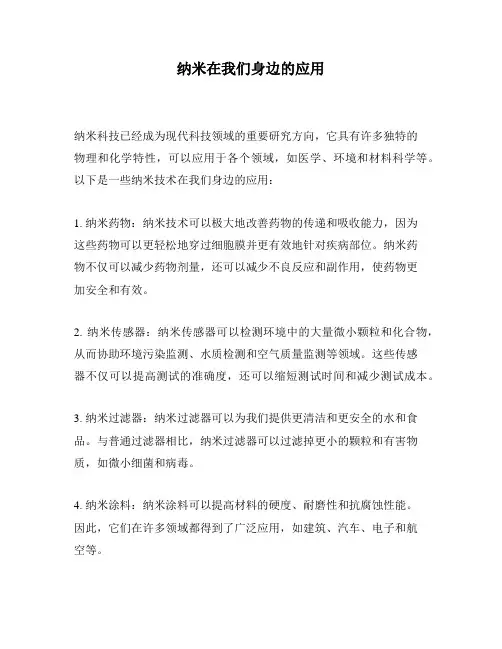 纳米在我们身边的应用

纳米科技已经成为现代科技领域的重要研究方向，它具有许多独特的物理和化学特性，可以应用于各个领域，如医学、环境和材料科学等。以下是一些纳米技术在我们身边的应用：

1. 纳米药物：纳米技术可以极大地改善药物的传递和吸收能力，因为这些药物可以更轻松地穿过细胞膜并更有效地针对疾病部位。纳米药物不仅可以减少药物剂量，还可以减少不良反应和副作用，使药物更加安全和有效。

2. 纳米传感器：纳米传感器可以检测环境中的大量微小颗粒和化合物，从而协助环境污染监测、水质检测和空气质量监测等领域。这些传感器不仅可以提高测试的准确度，还可以缩短测试时间和减少测试成本。

3. 纳米过滤器：纳米过滤器可以为我们提供更清洁和更安全的水和食品。与普通过滤器相比，纳米过滤器可以过滤掉更小的颗粒和有害物质，如微小细菌和病毒。

4. 纳米涂料：纳米涂料可以提高材料的硬度、耐磨性和抗腐蚀性能。因此，它们在许多领域都得到了广泛应用，如建筑、汽车、电子和航空等。